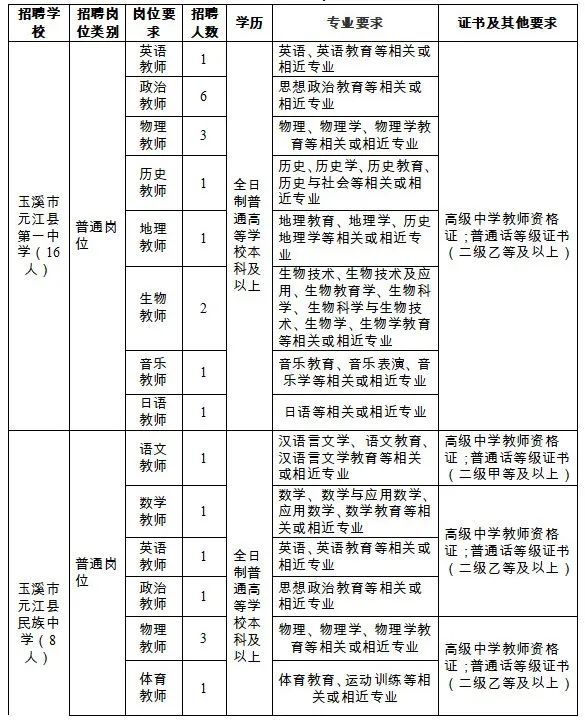 | 招聘学校 | 招聘岗位类别 | 岗位要求 | 招聘人数 | 学历 | 专业要求 | 证书及其他要求 |
|---|---|---|---|---|---|---|
| 玉溪市元江县第一中学（16人） | 普通岗位 | 英语教师 | 1 | 全日制普通高等学校本科及以上 | 英语、英语教育等相关或相近专业 | 高级中学教师资格证；普通话等级证书（二级乙等及以上） |
| | | 政治教师 | 6 | | 思想政治教育等相关或相近专业 | |
| | | 物理教师 | 3 | | 物理、物理学、物理学教育等相关或相近专业 | |
| | | 历史教师 | 1 | | 历史、历史学、历史教育、历史与社会等相关或相近专业 | |
| | | 地理教师 | 1 | | 地理教育、地理学、历史地理学等相关或相近专业 | |
| | | 生物教师 | 2 | | 生物技术、生物技术及应用、生物教育学、生物科学、生物科学与生物技术、生物学、生物学教育等相关或相近专业 | |
| | | 音乐教师 | 1 | | 音乐教育、音乐表演、音乐学等相关或相近专业 | |
| | | 日语教师 | 1 | | 日语等相关或相近专业 | |
| 玉溪市元江县民族中学（8人） | 普通岗位 | 语文教师 | 1 | 全日制普通高等学校本科及以上 | 汉语言文学、语文教育、汉语言文学教育等相关或相近专业 | 高级中学教师资格证；普通话等级证书（二级甲等及以上） |
| | | 数学教师 | 1 | | 数学、数学与应用数学、应用数学、数学教育等相关或相近专业 | 高级中学教师资格证；普通话等级证书（二级乙等及以上） |
| | | 英语教师 | 1 | | 英语、英语教育等相关或相近专业 | |
| | | 政治教师 | 1 | | 思想政治教育等相关或相近专业 | |
| | | 物理教师 | 3 | | 物理、物理学、物理学教育等相关或相近专业 | 高级中学教师资格证；普通话等级证书（二级乙等及以上） |
| | | 体育教师 | 1 | | 体育教育、运动训练等相关或相近专业 | |